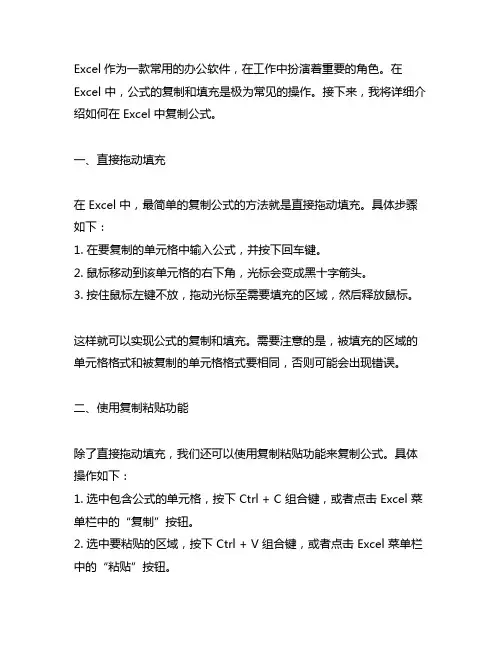 Excel 作为一款常用的办公软件，在工作中扮演着重要的角色。在 Excel 中，公式的复制和填充是极为常见的操作。接下来，我将详细介绍如何在 Excel 中复制公式。

一、直接拖动填充

在 Excel 中，最简单的复制公式的方法就是直接拖动填充。具体步骤如下：
1. 在要复制的单元格中输入公式，并按下回车键。
2. 鼠标移动到该单元格的右下角，光标会变成黑十字箭头。
3. 按住鼠标左键不放，拖动光标至需要填充的区域，然后释放鼠标。

这样就可以实现公式的复制和填充。需要注意的是，被填充的区域的单元格格式和被复制的单元格格式要相同，否则可能会出现错误。

二、使用复制粘贴功能

除了直接拖动填充，我们还可以使用复制粘贴功能来复制公式。具体操作如下：
1. 选中包含公式的单元格，按下 Ctrl + C 组合键，或者点击 Excel 菜单栏中的“复制”按钮。
2. 选中要粘贴的区域，按下 Ctrl + V 组合键，或者点击 Excel 菜单栏中的“粘贴”按钮。